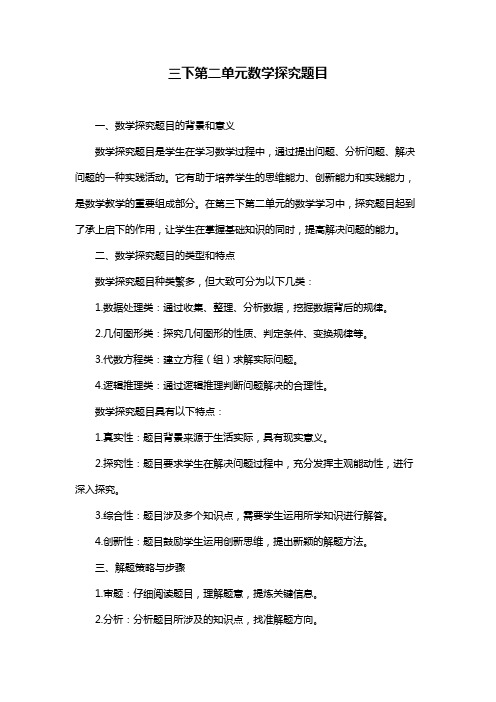 三下第二单元数学探究题目

一、数学探究题目的背景和意义

数学探究题目是学生在学习数学过程中，通过提出问题、分析问题、解决问题的一种实践活动。它有助于培养学生的思维能力、创新能力和实践能力，是数学教学的重要组成部分。在第三下第二单元的数学学习中，探究题目起到了承上启下的作用，让学生在掌握基础知识的同时，提高解决问题的能力。

二、数学探究题目的类型和特点

数学探究题目种类繁多，但大致可分为以下几类：

1.数据处理类：通过收集、整理、分析数据，挖掘数据背后的规律。

2.几何图形类：探究几何图形的性质、判定条件、变换规律等。

3.代数方程类：建立方程（组）求解实际问题。

4.逻辑推理类：通过逻辑推理判断问题解决的合理性。

数学探究题目具有以下特点：

1.真实性：题目背景来源于生活实际，具有现实意义。

2.探究性：题目要求学生在解决问题过程中，充分发挥主观能动性，进行深入探究。

3.综合性：题目涉及多个知识点，需要学生运用所学知识进行解答。

4.创新性：题目鼓励学生运用创新思维，提出新颖的解题方法。

三、解题策略与步骤

1.审题：仔细阅读题目，理解题意，提炼关键信息。

2.分析：分析题目所涉及的知识点，找准解题方向。